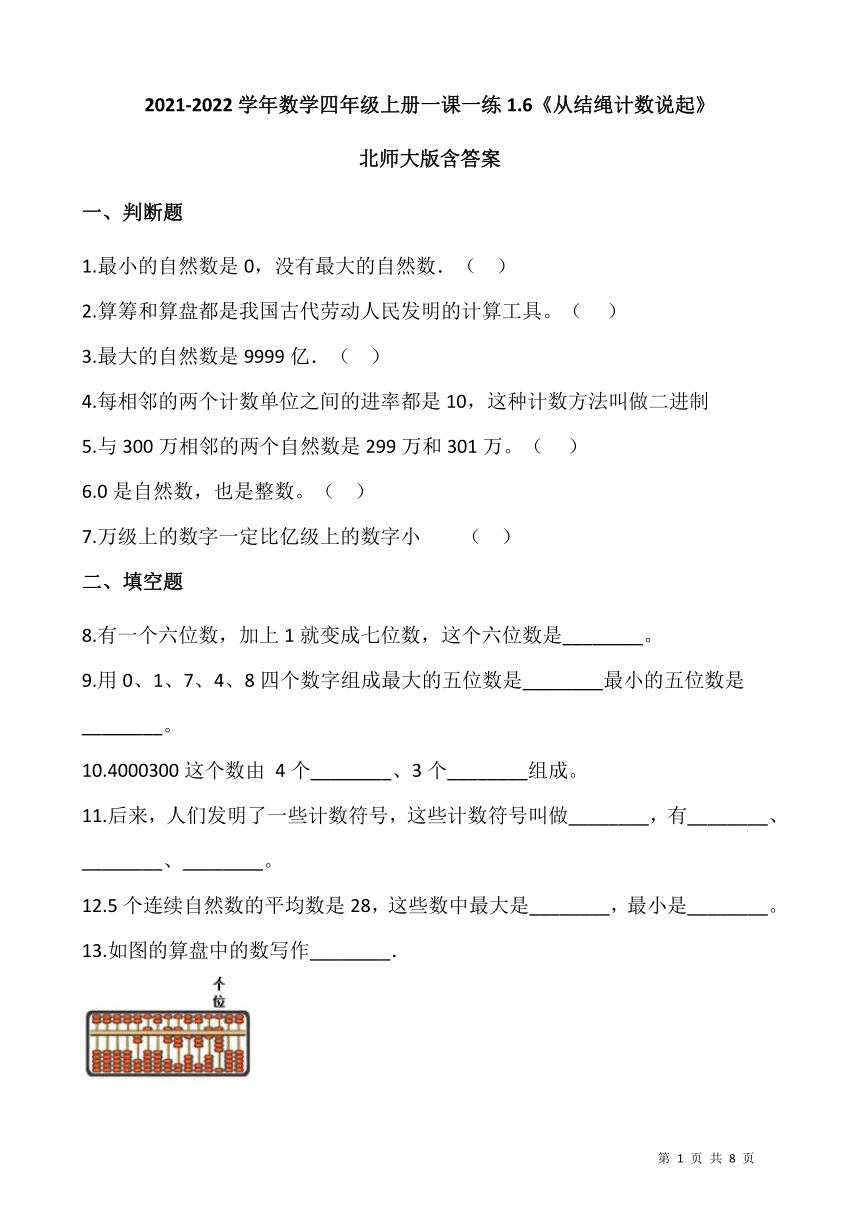 2021-2022 学年数学四年级上册一课一练 1.6《从结绳计数说起》

北师大版含答案

一、判断题

1.最小的自然数是 0，没有最大的自然数．（ ）

2.算筹和算盘都是我国古代劳动人民发明的计算工具。（ ）

3.最大的自然数是 9999 亿．（ ）

4.每相邻的两个计数单位之间的进率都是 10，这种计数方法叫做二进制

5.与 300 万相邻的两个自然数是 299 万和 301 万。（ ）

6.0 是自然数，也是整数。（ ）

7.万级上的数字一定比亿级上的数字小 （ ）

二、填空题

8.有一个六位数，加上 1 就变成七位数，这个六位数是________。

9.用 0、1、7、4、8 四个数字组成最大的五位数是________最小的五位数是________。

10.4000300 这个数由 4 个________、3 个________组成。

11.后来，人们发明了一些计数符号，这些计数符号叫做________，有________、________、________。

12.5 个连续自然数的平均数是 28，这些数中最大是________，最小是________。

13.如图的算盘中的数写作________.

个位

第 1 页 共 8 页